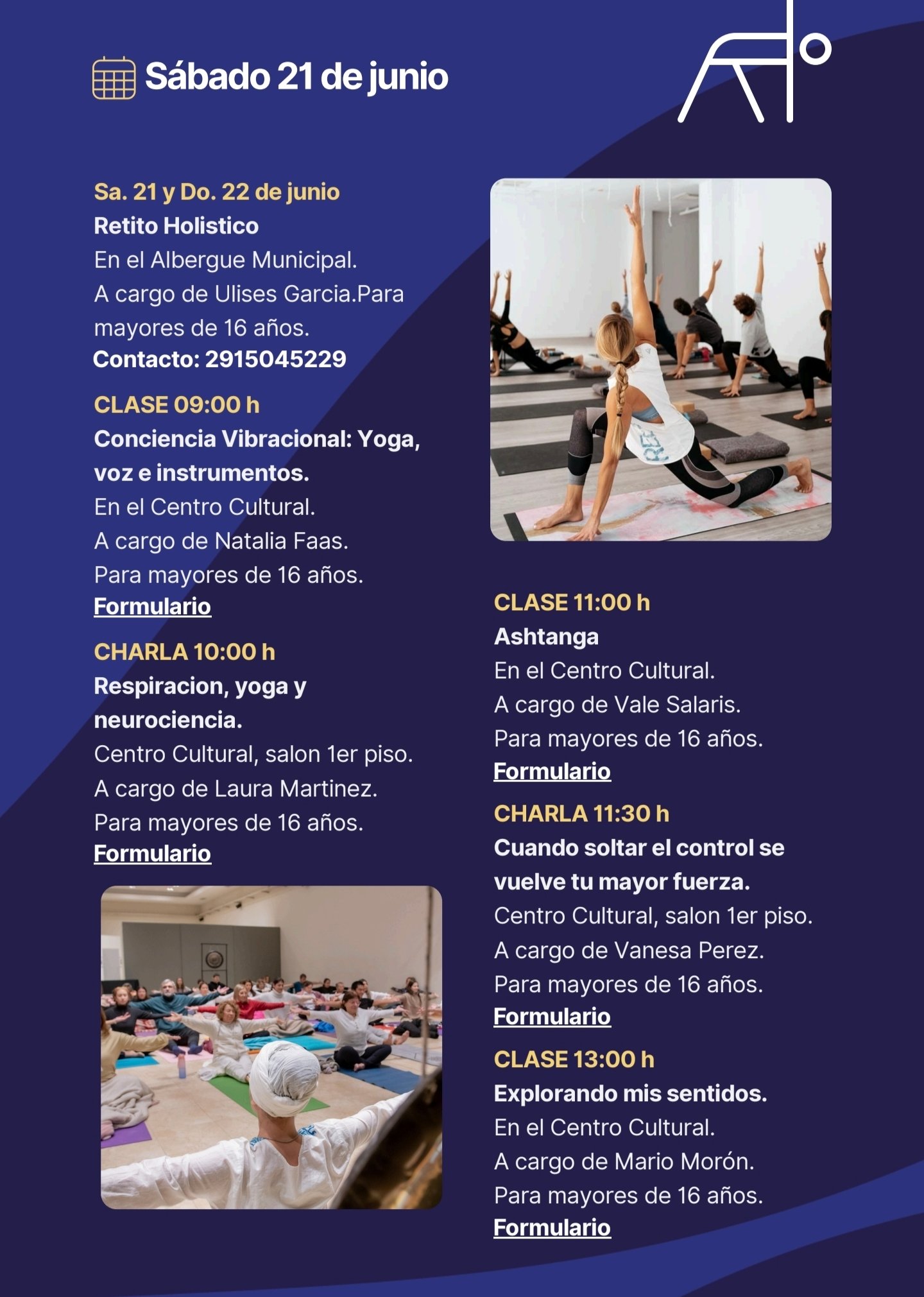 Sábado 21 de junio

Sa. 21 y Do. 22 de junio
Retito Holistico
En el Albergue Municipal.
A cargo de Ulises Garcia.Para mayores de 16 años.
Contacto: 2915045229

CLASE 09:00 h
Conciencia Vibracional: Yoga, voz e instrumentos.
En el Centro Cultural.
A cargo de Natalia Faas.
Para mayores de 16 años.
Formulario

CHARLA 10:00 h
Respiracion, yoga y neurociencia.
Centro Cultural, salon 1er piso.
A cargo de Laura Martinez.
Para mayores de 16 años.
Formulario

CLASE 11:00 h
Ashtanga
En el Centro Cultural.
A cargo de Vale Salaris.
Para mayores de 16 años.
Formulario

CHARLA 11:30 h
Cuando soltar el control se vuelve tu mayor fuerza.
Centro Cultural, salon 1er piso.
A cargo de Vanesa Perez.
Para mayores de 16 años.
Formulario

CLASE 13:00 h
Explorando mis sentidos.
En el Centro Cultural.
A cargo de Mario Morón.
Para mayores de 16 años.
Formulario